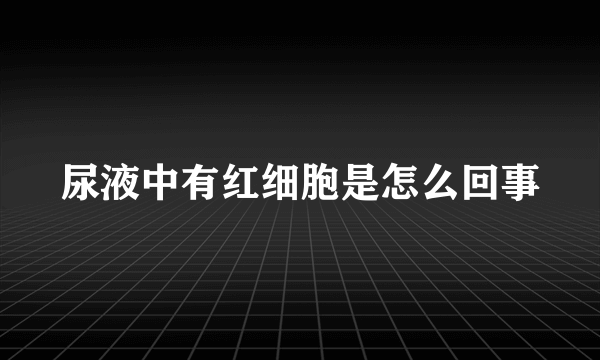 尿液中有红细胞是怎么回事